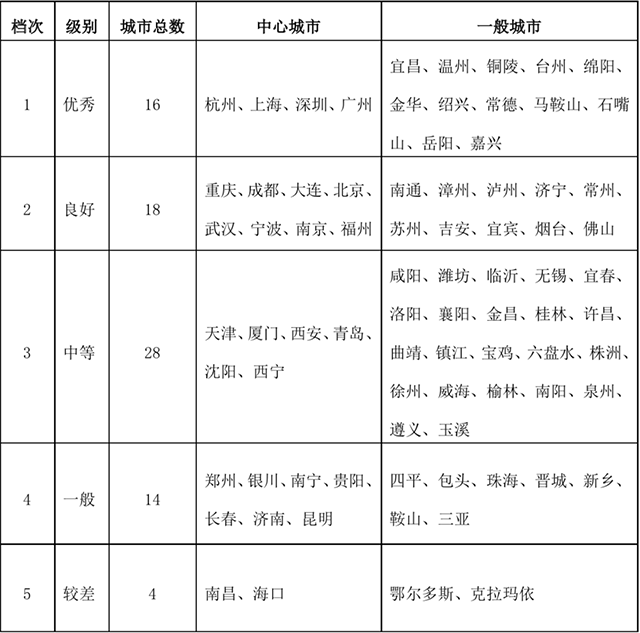 | 档次 | 级别 | 城市总数 | 中心城市 | 一般城市 |
|---|---|---|---|---|
| 1 | 优秀 | 16 | 杭州、上海、深圳、广州 | 宜昌、温州、铜陵、台州、绵阳、金华、绍兴、常德、马鞍山、石嘴山、岳阳、嘉兴 |
| 2 | 良好 | 18 | 重庆、成都、大连、北京、武汉、宁波、南京、福州 | 南通、漳州、泸州、济宁、常州、苏州、吉安、宜宾、烟台、佛山 |
| 3 | 中等 | 28 | 天津、厦门、西安、青岛、沈阳、西宁 | 咸阳、潍坊、临沂、无锡、宜春、洛阳、襄阳、金昌、桂林、许昌、曲靖、镇江、宝鸡、六盘水、株洲、徐州、威海、榆林、南阳、泉州、遵义、玉溪 |
| 4 | 一般 | 14 | 郑州、银川、南宁、贵阳、长春、济南、昆明 | 四平、包头、珠海、晋城、新乡、鞍山、三亚 |
| 5 | 较差 | 4 | 南昌、海口 | 鄂尔多斯、克拉玛依 |